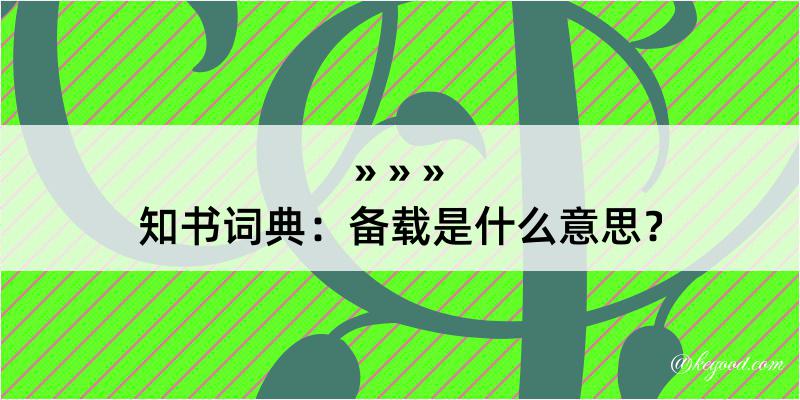 » » »
知书词典：备载是什么意思？

@kegood.com